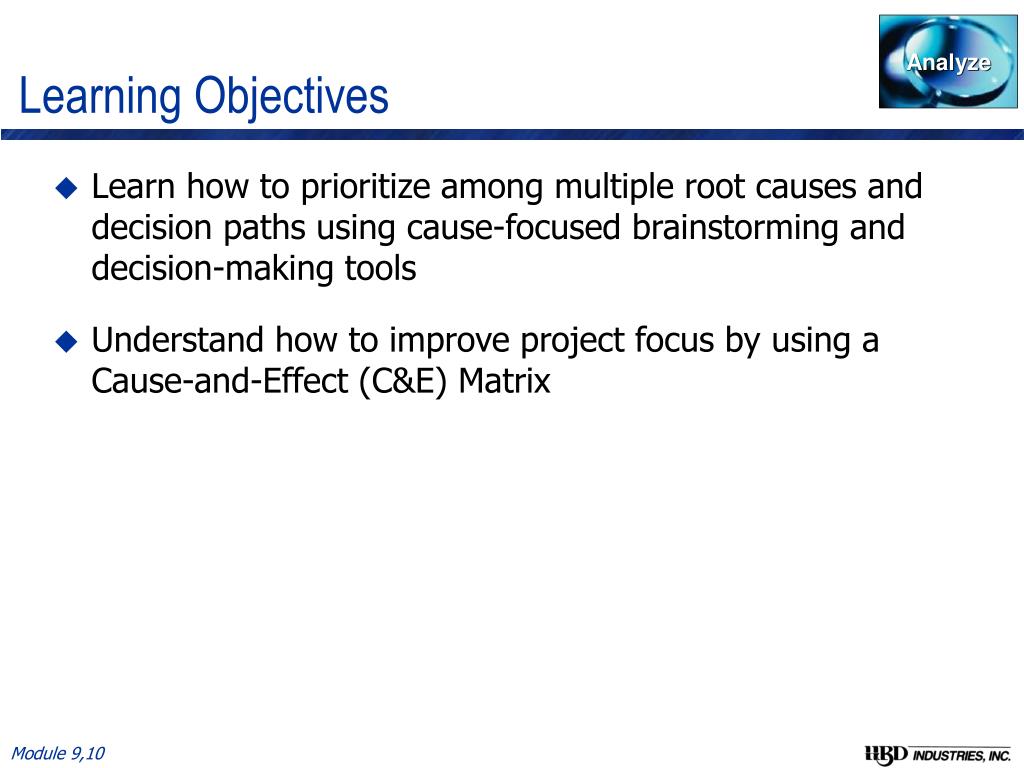 Analyze

Learning Objectives

◆ Learn how to prioritize among multiple root causes and decision paths using cause-focused brainstorming and decision-making tools

◆ Understand how to improve project focus by using a Cause-and-Effect (C&E) Matrix

Module 9,10

HBD INDUSTRIES, INC.